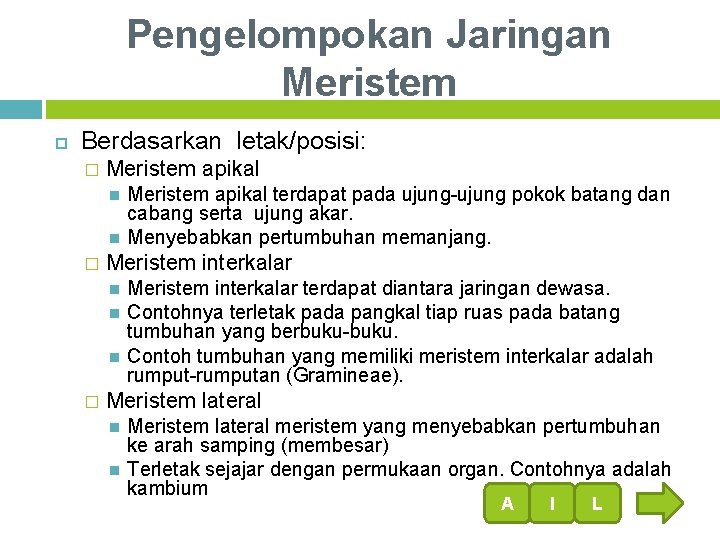 Pengelompokan Jaringan Meristem

Berdasarkan letak/posisi:

Meristem apikal

Meristem apikal terdapat pada ujung-ujung pokok batang dan cabang serta ujung akar.

Menyebabkan pertumbuhan memanjang.

Meristem interkalar

Meristem interkalar terdapat diantara jaringan dewasa.

Contohnya terletak pada pangkal tiap ruas pada batang tumbuhan yang berbuku-buku.

Contoh tumbuhan yang memiliki meristem interkalar adalah rumput-rumputan (Gramineae).

Meristem lateral

Meristem lateral meristem yang menyebabkan pertumbuhan ke arah samping (membesar)

Terletak sejajar dengan permukaan organ. Contohnya adalah kambium

A I L